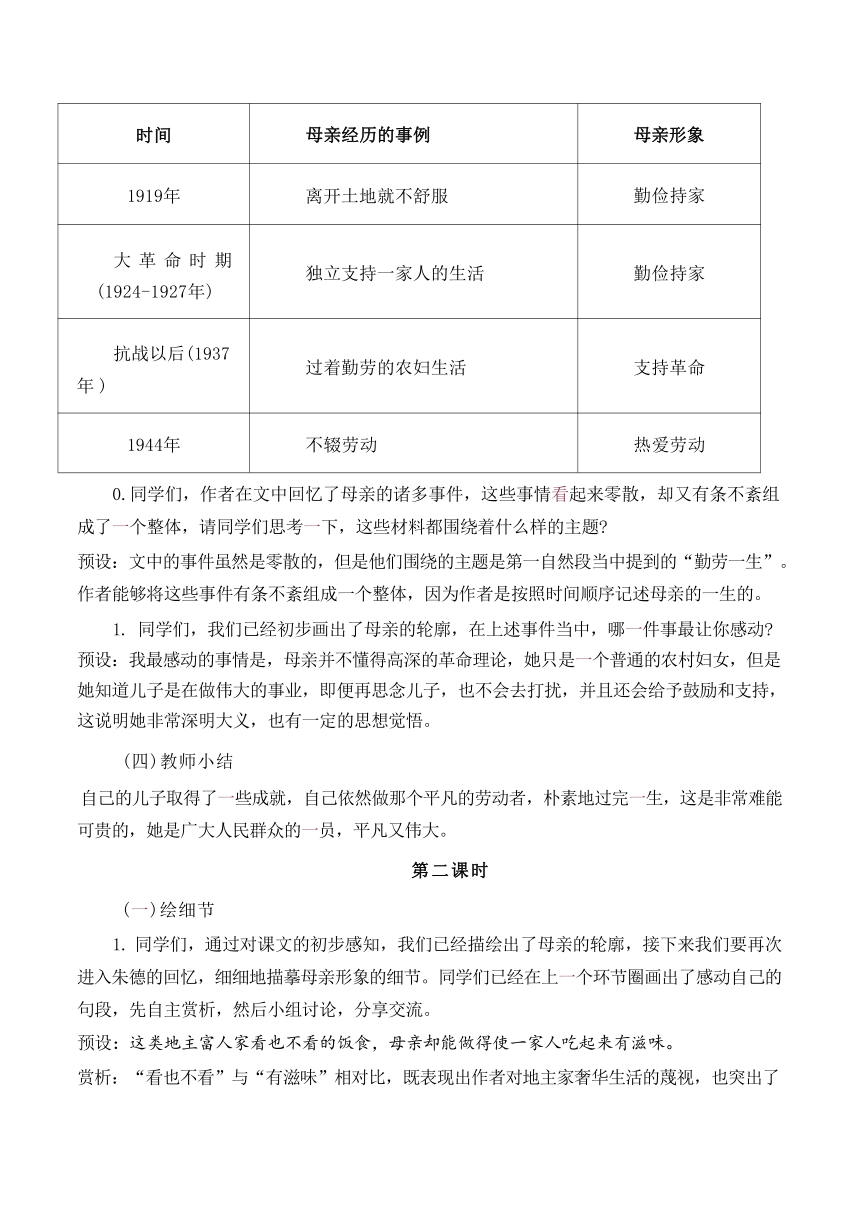 | 时间 | 母亲经历的事例 | 母亲形象 |
|---|---|---|
| 1919年 | 离开土地就不舒服 | 勤俭持家 |
| 大革命时期(1924-1927年) | 独立支持一家人的生活 | 勤俭持家 |
| 抗战以后(1937年) | 过着勤劳的农妇生活 | 支持革命 |
| 1944年 | 不辍劳动 | 热爱劳动 |

0.同学们，作者在文中回忆了母亲的诸多事件，这些事情看起来零散，却又有条不紊组成了一个整体，请同学们思考一下，这些材料都围绕着什么样的主题?
预设：文中的事件虽然是零散的，但是他们围绕的主题是第一自然段当中提到的“勤劳一生”。作者能够将这些事件有条不紊组成一个整体，因为作者是按照时间顺序记述母亲的一生的。

1. 同学们，我们已经初步画出了母亲的轮廓，在上述事件当中，哪一件事最让你感动?
预设：我最感动的事情是，母亲并不懂得高深的革命理论，她只是一个普通的农村妇女，但是她知道儿子是在做伟大的事业，即便再思念儿子，也不会去打扰，并且还会给予鼓励和支持，这说明她非常深明大义，也有一定的思想觉悟。

(四)教师小结
自己的儿子取得了一些成就，自己依然做那个平凡的劳动者，朴素地过完一生，这是非常难能可贵的，她是广大人民群众的一员，平凡又伟大。

第二课时

(一)绘细节
1. 同学们，通过对课文的初步感知，我们已经描绘出了母亲的轮廓，接下来我们要再次进入朱德的回忆，细细地描摹母亲形象的细节。同学们已经在上一个环节圈画出了感动自己的句段，先自主赏析，然后小组讨论，分享交流。
预设：这类地主富人家看也不看的饭食，母亲却能做得使一家人吃起来有滋味。
赏析：“看也不看”与“有滋味”相对比，既表现出作者对地主家奢华生活的蔑视，也突出了